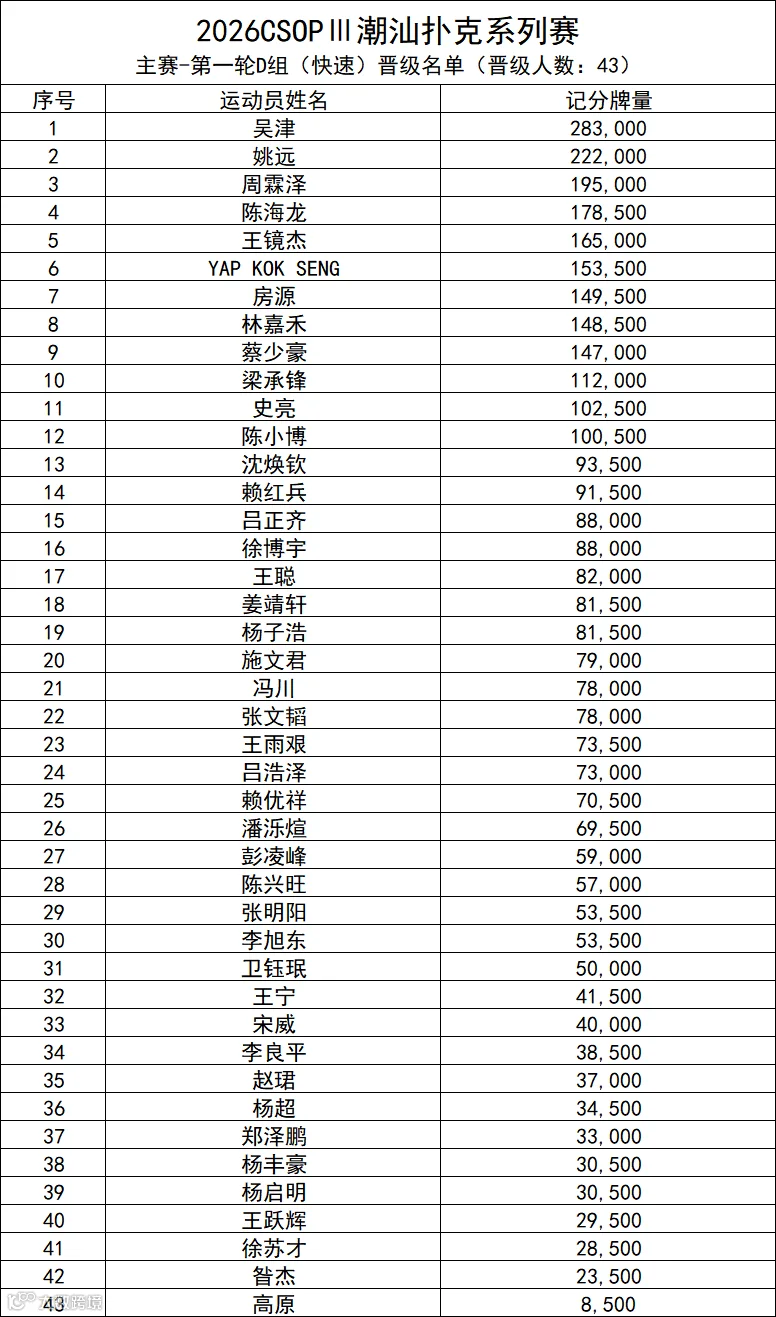 2026CSOPⅢ潮汕扑克系列赛

主赛-第一轮D组（快速）晋级名单（晋级人数：43）

| 序号 | 运动员姓名 | 记分牌量 |
|---|---|---|
| 1 | 吴津 | 283,000 |
| 2 | 姚远 | 222,000 |
| 3 | 周霖泽 | 195,000 |
| 4 | 陈海龙 | 178,500 |
| 5 | 王镜杰 | 165,000 |
| 6 | YAP KOK SENG | 153,500 |
| 7 | 房源 | 149,500 |
| 8 | 林嘉禾 | 148,500 |
| 9 | 蔡少豪 | 147,000 |
| 10 | 梁承锋 | 112,000 |
| 11 | 史亮 | 102,500 |
| 12 | 陈小博 | 100,500 |
| 13 | 沈焕钦 | 93,500 |
| 14 | 赖红兵 | 91,500 |
| 15 | 吕正齐 | 88,000 |
| 16 | 徐博宇 | 88,000 |
| 17 | 王聪 | 82,000 |
| 18 | 姜靖轩 | 81,500 |
| 19 | 杨子浩 | 81,500 |
| 20 | 施文君 | 79,000 |
| 21 | 冯川 | 78,000 |
| 22 | 张文韬 | 78,000 |
| 23 | 王雨艰 | 73,500 |
| 24 | 吕浩泽 | 73,000 |
| 25 | 赖优祥 | 70,500 |
| 26 | 潘泺煊 | 69,500 |
| 27 | 彭凌峰 | 59,000 |
| 28 | 陈兴旺 | 57,000 |
| 29 | 张明阳 | 53,500 |
| 30 | 李旭东 | 53,500 |
| 31 | 卫钰珉 | 50,000 |
| 32 | 王宁 | 41,500 |
| 33 | 宋威 | 40,000 |
| 34 | 李良平 | 38,500 |
| 35 | 赵珺 | 37,000 |
| 36 | 杨超 | 34,500 |
| 37 | 郑泽鹏 | 33,000 |
| 38 | 杨丰豪 | 30,500 |
| 39 | 杨启明 | 30,500 |
| 40 | 王跃辉 | 29,500 |
| 41 | 徐苏才 | 28,500 |
| 42 | 昝杰 | 23,500 |
| 43 | 高原 | 8,500 |